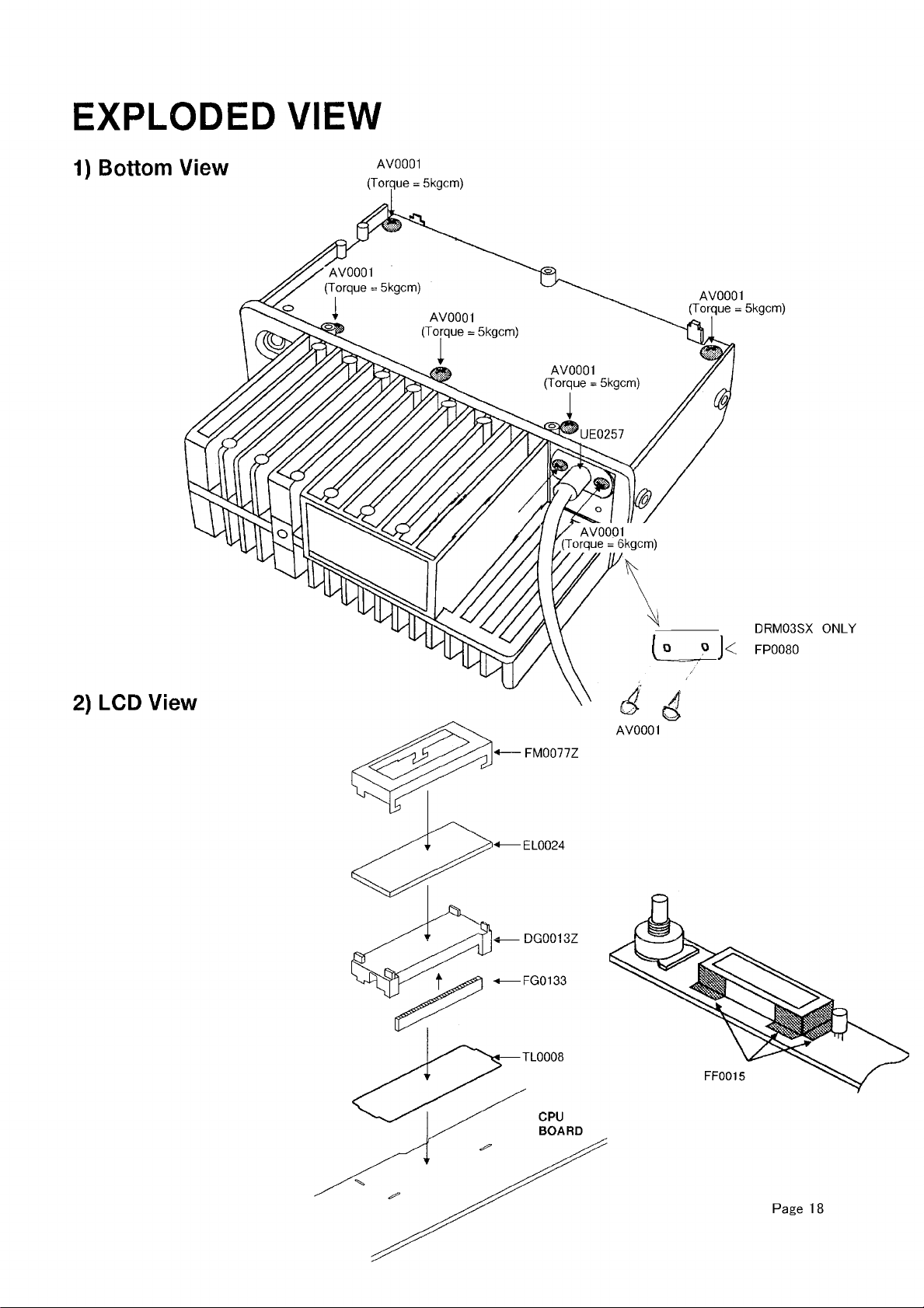 EXPLODED VIEW

1) Bottom View

AV0001
(Torque = 5kgcm)

AV0001
(Torque = 5kgcm)

AV0001
(Torque = 5kgcm)

AV0001
(Torque = 5kgcm)

AV0001
(Torque = 5kgcm)

UE0257

AV0001
(Torque = 6kgcm)

DRM03SX ONLY
FP0080

AV0001

2) LCD View

FM0077Z

EL0024

DG0013Z

FG0133

TL0008

CPU
BOARD

FF0015

Page 18